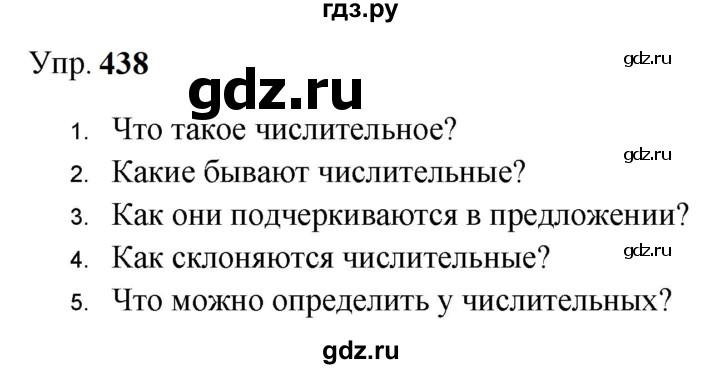 гдз.ру

Упр. 438

gdz.ru

gdz.ru

1. Что такое числительное?

gdz.ru

2. Какие бывают числительные?

3. Как они подчеркиваются в предложении?

gdz.ru

4. Как склоняются числительные?

5. Что можно определить у числительных?

gdz.ru